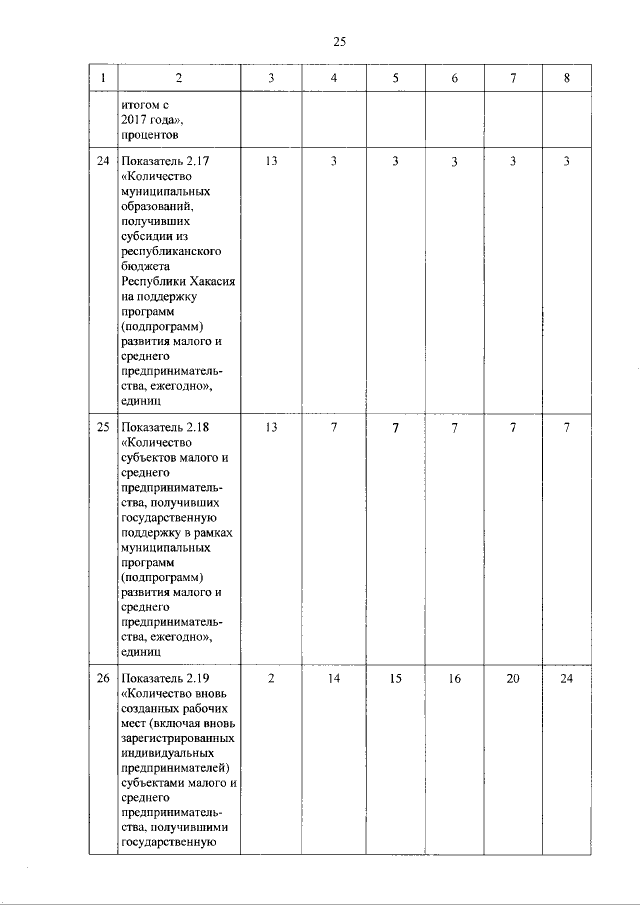 25

| 1 | 2 | 3 | 4 | 5 | 6 | 7 | 8 |
|---|---|---|---|---|---|---|---|
|  | итогом с 2017 года», процентов |  |  |  |  |  |  |
| 24 | Показатель 2.17 «Количество муниципальных образований, получивших субсидии из республиканского бюджета Республики Хакасия на поддержку программ (подпрограмм) развития малого и среднего предпринимательства, ежегодно», единиц | 13 | 3 | 3 | 3 | 3 | 3 |
| 25 | Показатель 2.18 «Количество субъектов малого и среднего предпринимательства, получивших государственную поддержку в рамках муниципальных программ (подпрограмм) развития малого и среднего предпринимательства, ежегодно», единиц | 13 | 7 | 7 | 7 | 7 | 7 |
| 26 | Показатель 2.19 «Количество вновь созданных рабочих мест (включая вновь зарегистрированных индивидуальных предпринимателей) субъектами малого и среднего предпринимательства, получившими государственную | 2 | 14 | 15 | 16 | 20 | 24 |